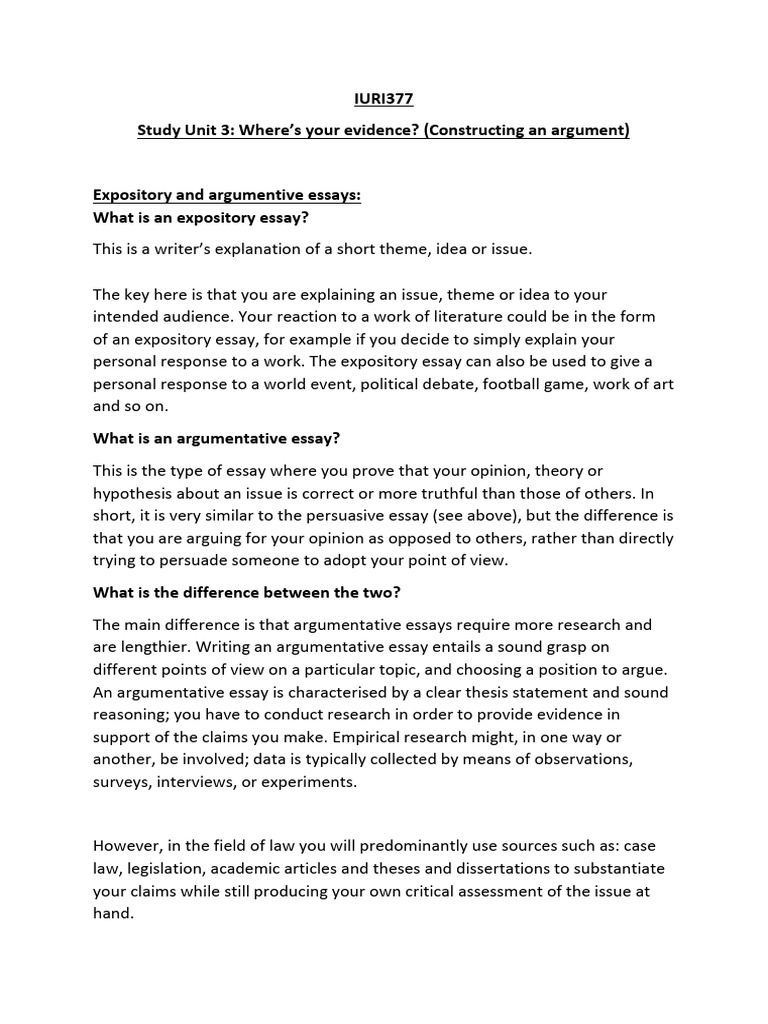 IURI377

Study Unit 3: Where's your evidence? (Constructing an argument)

Expository and argumentive essays:
What is an expository essay?

This is a writer's explanation of a short theme, idea or issue.

The key here is that you are explaining an issue, theme or idea to your intended audience. Your reaction to a work of literature could be in the form of an expository essay, for example if you decide to simply explain your personal response to a work. The expository essay can also be used to give a personal response to a world event, political debate, football game, work of art and so on.

What is an argumentative essay?

This is the type of essay where you prove that your opinion, theory or hypothesis about an issue is correct or more truthful than those of others. In short, it is very similar to the persuasive essay (see above), but the difference is that you are arguing for your opinion as opposed to others, rather than directly trying to persuade someone to adopt your point of view.

What is the difference between the two?

The main difference is that argumentative essays require more research and are lengthier. Writing an argumentative essay entails a sound grasp on different points of view on a particular topic, and choosing a position to argue. An argumentative essay is characterised by a clear thesis statement and sound reasoning; you have to conduct research in order to provide evidence in support of the claims you make. Empirical research might, in one way or another, be involved; data is typically collected by means of observations, surveys, interviews, or experiments.

However, in the field of law you will predominantly use sources such as: case law, legislation, academic articles and theses and dissertations to substantiate your claims while still producing your own critical assessment of the issue at hand.